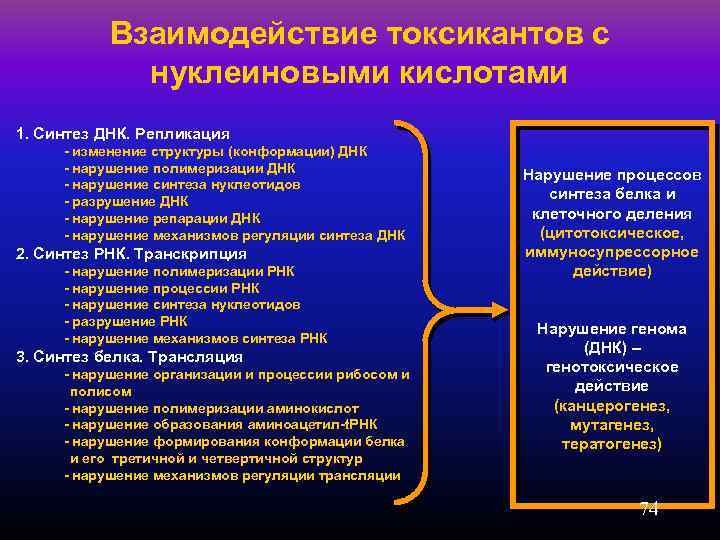 Взаимодействие токсикантов с нуклеиновыми кислотами

1. Синтез ДНК. Репликация
- изменение структуры (конформации) ДНК
- нарушение полимеризации ДНК
- нарушение синтеза нуклеотидов
- разрушение ДНК
- нарушение репарации ДНК
- нарушение механизмов регуляции синтеза ДНК
2. Синтез РНК. Транскрипция
- нарушение полимеризации РНК
- нарушение процессии РНК
- нарушение синтеза нуклеотидов
- разрушение РНК
- нарушение механизмов синтеза РНК
3. Синтез белка. Трансляция
- нарушение организации и процессии рибосом и полисом
- нарушение полимеризации аминокислот
- нарушение образования аминоацетил-tРНК
- нарушение формирования конформации белка и его третичной и четвертичной структур
- нарушение механизмов регуляции трансляции

Нарушение процессов синтеза белка и клеточного деления (цитотоксическое, иммуносупрессорное действие)

Нарушение генома (ДНК) – генотоксическое действие (канцерогенез, мутагенез, тератогенез)

74